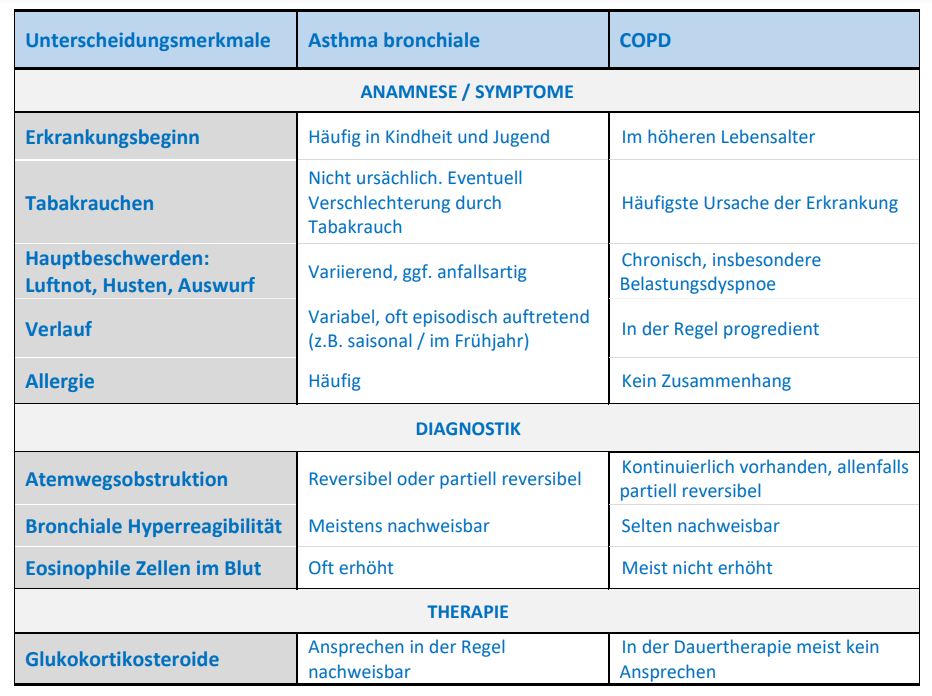 | Unterscheidungsmerkmale | Asthma bronchiale | COPD |
|---|---|---|
| ANAMNESE / SYMPTOME | | |
| Erkrankungsbeginn | Häufig in Kindheit und Jugend | Im höheren Lebensalter |
| Tabakrauchen | Nicht ursächlich. Eventuell Verschlechterung durch Tabakrauch | Häufigste Ursache der Erkrankung |
| Hauptbeschwerden: Luftnot, Husten, Auswurf | Variierend, ggf. anfallsartig | Chronisch, insbesondere Belastungsdyspnoe |
| Verlauf | Variabel, oft episodisch auftretend (z.B. saisonal / im Frühjahr) | In der Regel progredient |
| Allergie | Häufig | Kein Zusammenhang |
| DIAGNOSTIK | | |
| Atemwegsobstruktion | Reversibel oder partiell reversibel | Kontinuierlich vorhanden, allenfalls partiell reversibel |
| Bronchiale Hyperreagibilität | Meistens nachweisbar | Selten nachweisbar |
| Eosinophile Zellen im Blut | Oft erhöht | Meist nicht erhöht |
| THERAPIE | | |
| Glukokortikosteroide | Ansprechen in der Regel nachweisbar | In der Dauertherapie meist kein Ansprechen |